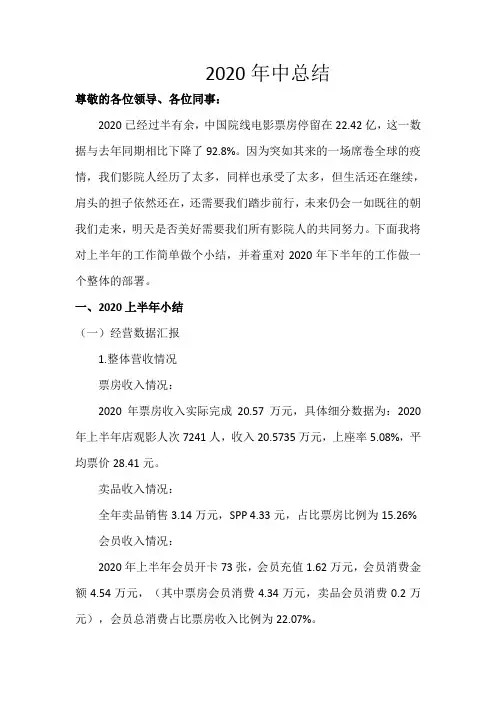 2020 年中总结

尊敬的各位领导、各位同事：

2020 已经过半有余，中国院线电影票房停留在 22.42 亿，这一数据与去年同期相比下降了 92.8%。因为突如其来的一场席卷全球的疫情，我们影院人经历了太多，同样也承受了太多，但生活还在继续，肩头的担子依然还在，还需要我们踏步前行，未来仍会一如既往的朝我们走来，明天是否美好需要我们所有影院人的共同努力。下面我将对上半年的工作简单做个小结，并着重对 2020 年下半年的工作做一个整体的部署。

一、2020 上半年小结

（一）经营数据汇报

1.整体营收情况

票房收入情况：

2020 年票房收入实际完成 20.57 万元，具体细分数据为：2020 年上半年店观影人次 7241 人，收入 20.5735 万元，上座率 5.08%，平均票价 28.41 元。

卖品收入情况：

全年卖品销售 3.14 万元，SPP 4.33 元，占比票房比例为 15.26%

会员收入情况：

2020 年上半年会员开卡 73 张，会员充值 1.62 万元，会员消费金额 4.54 万元，（其中票房会员消费 4.34 万元，卖品会员消费 0.2 万元），会员总消费占比票房收入比例为 22.07%。